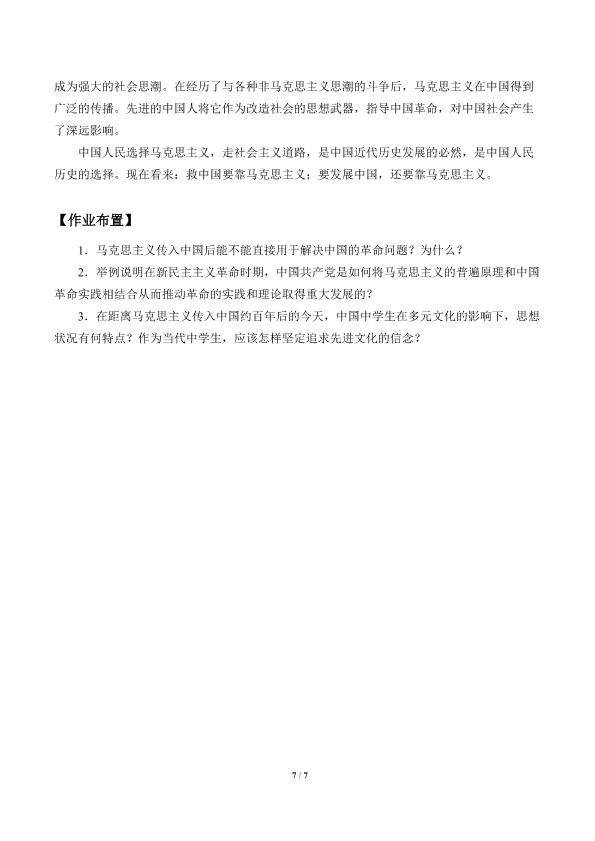 成为强大的社会思潮。在经历了与各种非马克思主义思潮的斗争后，马克思主义在中国得到广泛的传播。先进的中国人将它作为改造社会的思想武器，指导中国革命，对中国社会产生了深远影响。

中国人民选择马克思主义，走社会主义道路，是中国近代历史发展的必然，是中国人民历史的选择。现在看来：救中国要靠马克思主义；要发展中国，还要靠马克思主义。

【作业布置】

1.马克思主义传入中国后能不能直接用于解决中国的革命问题？为什么？

2.举例说明在新民主主义革命时期，中国共产党是如何将马克思主义的普遍原理和中国革命实践相结合从而推动革命的实践和理论取得重大发展的？

3.在距离马克思主义传入中国约百年后的今天，中国中学生在多元文化的影响下，思想状况有何特点？作为当代中学生，应该怎样坚定追求先进文化的信念？

7 / 7